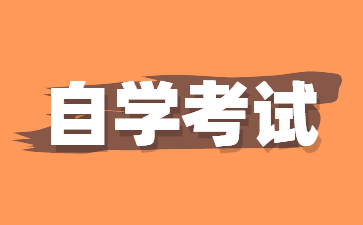 自学考试